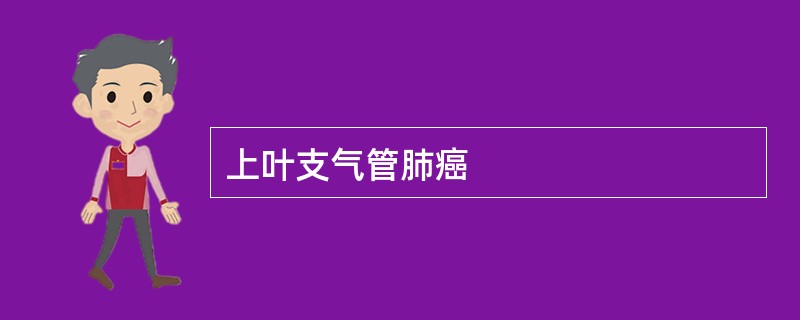 上叶支气管肺癌